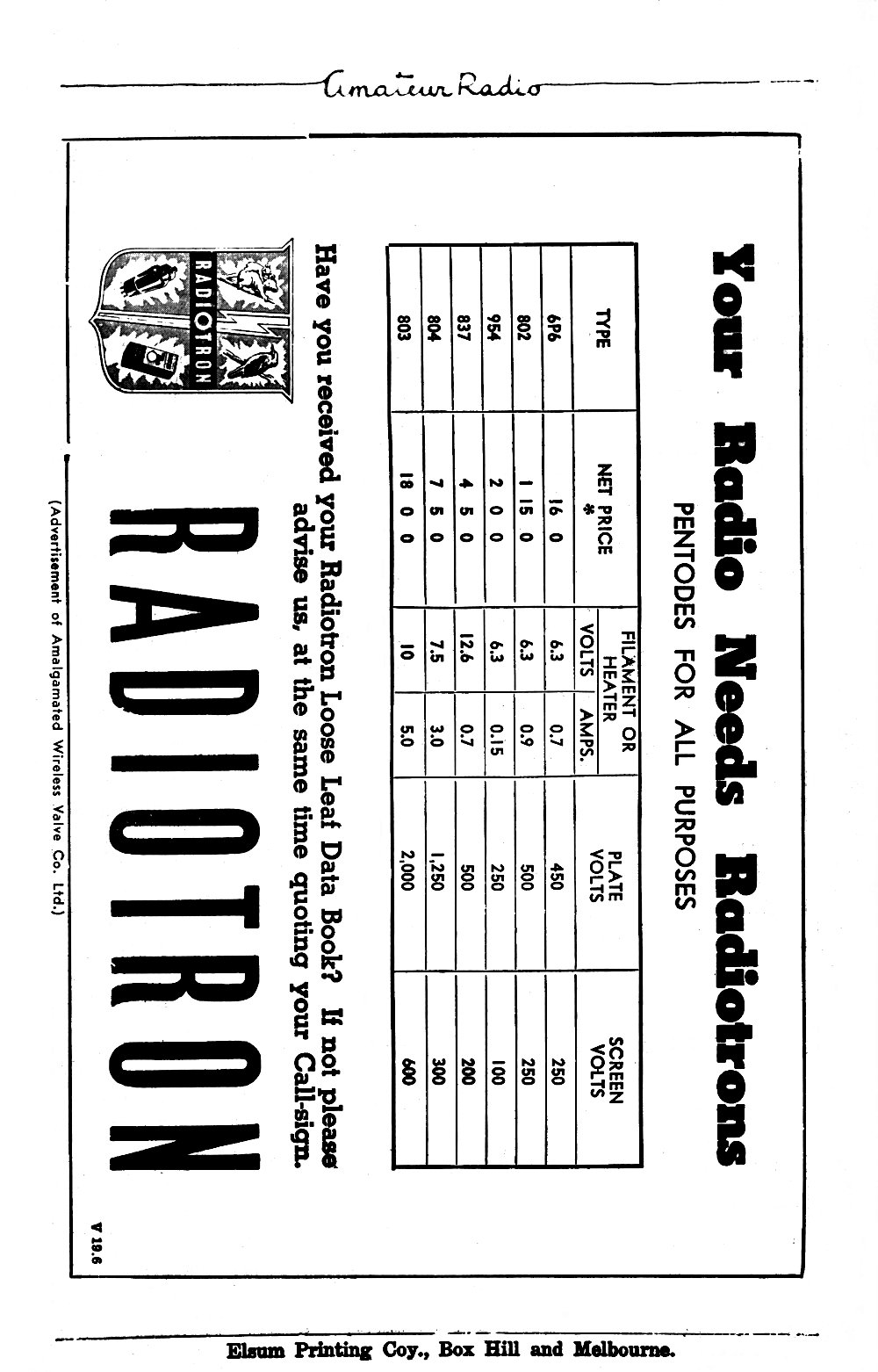 Amateur Radio

Your Radio Needs Radiotrons

PENTODES FOR ALL PURPOSES

| TYPE | NET PRICE * | FILAMENT OR HEATER VOLTS | FILAMENT OR HEATER AMPS. | PLATE VOLTS | SCREEN VOLTS |
|---|---|---|---|---|---|
| 6P6 | 16 0 | 6.3 | 0.7 | 450 | 250 |
| 802 | 1 15 0 | 6.3 | 0.9 | 500 | 250 |
| 954 | 2 0 0 | 6.3 | 0.15 | 250 | 100 |
| 837 | 4 5 0 | 12.6 | 0.7 | 500 | 200 |
| 804 | 7 5 0 | 7.5 | 3.0 | 1,250 | 300 |
| 803 | 18 0 0 | 10 | 5.0 | 2,000 | 600 |

Have you received your Radiotron Loose Leaf Data Book? If not please advise us, at the same time quoting your Call-sign.

RADIOTRON

RADIOTRON

(Advertisement of Amalgamated Wireless Valve Co. Ltd.)

V 19.6

Elsum Printing Coy., Box Hill and Melbourne.